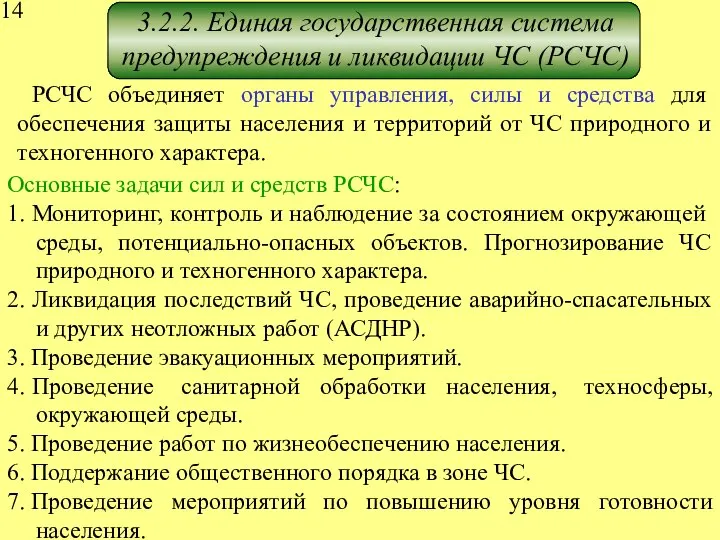 14

3.2.2. Единая государственная система предупреждения и ликвидации ЧС (РСЧС)

РСЧС объединяет органы управления, силы и средства для обеспечения защиты населения и территорий от ЧС природного и техногенного характера.

Основные задачи сил и средств РСЧС:

1. Мониторинг, контроль и наблюдение за состоянием окружающей среды, потенциально-опасных объектов. Прогнозирование ЧС природного и техногенного характера.

2. Ликвидация последствий ЧС, проведение аварийно-спасательных и других неотложных работ (АСДНР).

3. Проведение эвакуационных мероприятий.

4. Проведение санитарной обработки населения, техносферы, окружающей среды.

5. Проведение работ по жизнеобеспечению населения.

6. Поддержание общественного порядка в зоне ЧС.

7. Проведение мероприятий по повышению уровня готовности населения.